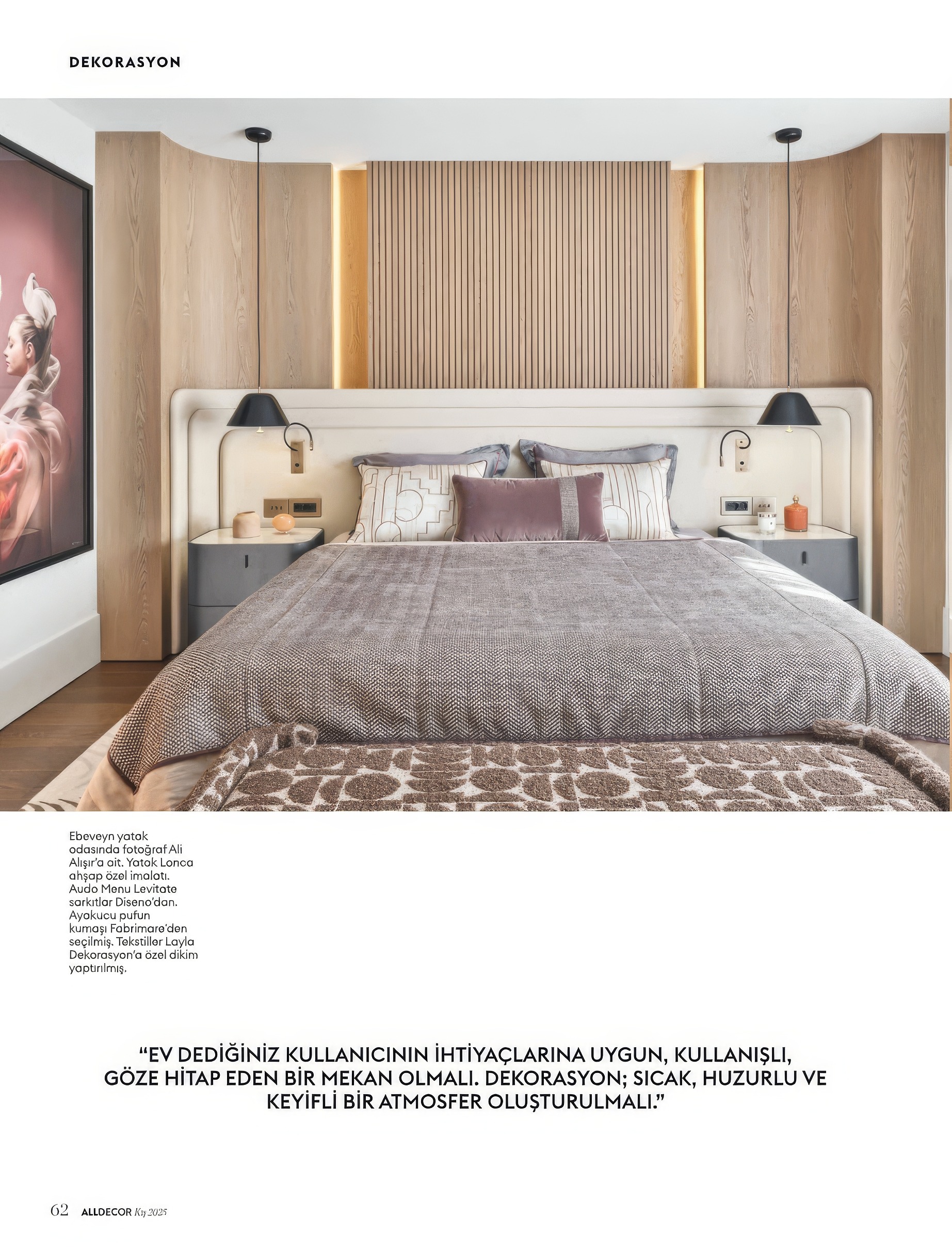 DEKORASYON

Ebeveyn yatak odasında fotoğraf Ali Alışır'a ait. Yatak Lonca ahşap özel imalatı. Audo Menu Levitate sarkıtlar Diseno'dan. Ayakucu pufun kumaşı Fabrimare'den seçilmiş. Tekstiller Layla Dekorasyon'a özel dikim yaptırılmış.

"EV DEDİĞİNİZ KULLANICININ İHTİYAÇLARINA UYGUN, KULLANIŞLI, GÖZE HİTAP EDEN BİR MEKAN OLMALI. DEKORASYON; SICAK, HUZURLU VE KEYİFLİ BİR ATMOSFER OLUŞTURULMALI."

62 ALLDECOR Kış 2025